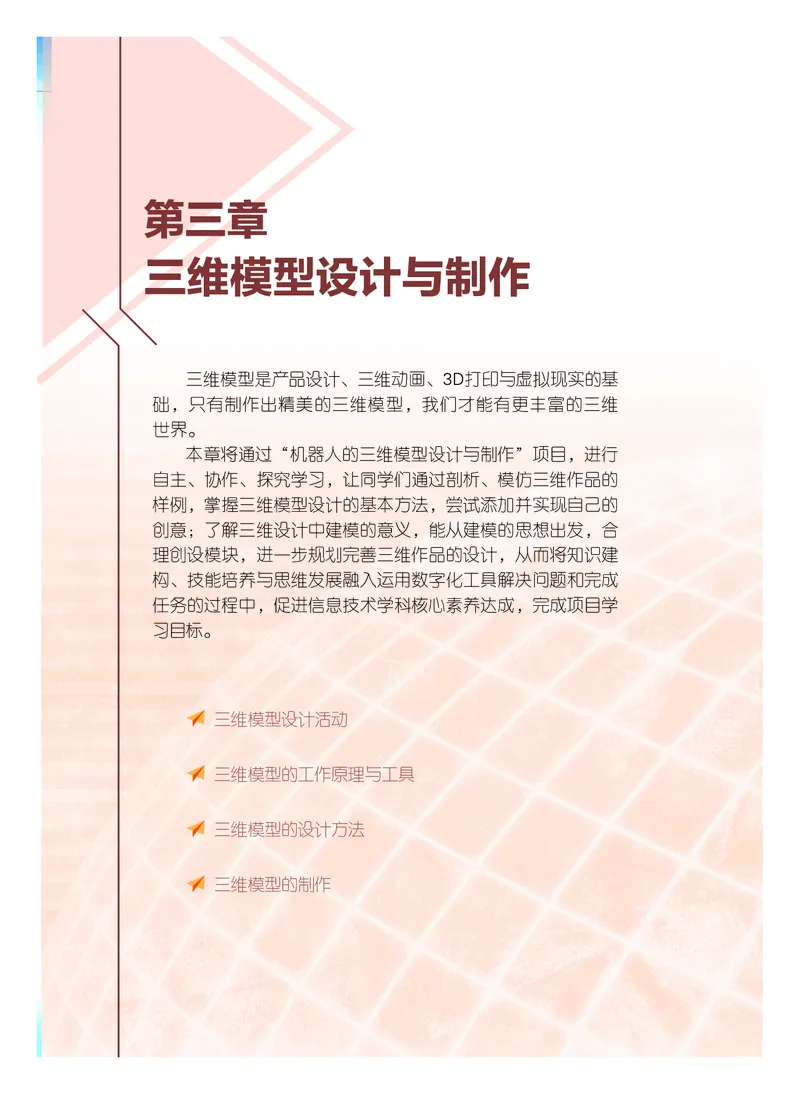 第三章
三维模型设计与制作

三维模型是产品设计、三维动画、3D打印与虚拟现实的基础，只有制作出精美的三维模型，我们才能有更丰富的三维世界。

本章将通过“机器人的三维模型设计与制作”项目，进行自主、协作、探究学习，让同学们通过剖析、模仿三维作品的样例，掌握三维模型设计的基本方法，尝试添加并实现自己的创意；了解三维设计中建模的意义，能从建模的思想出发，合理创设模块，进一步规划完善三维作品的设计，从而将知识建构、技能培养与思维发展融入运用数字化工具解决问题和完成任务的过程中，促进信息技术学科核心素养达成，完成项目学习目标。

三维模型设计活动

三维模型的工作原理与工具

三维模型的设计方法

三维模型的制作